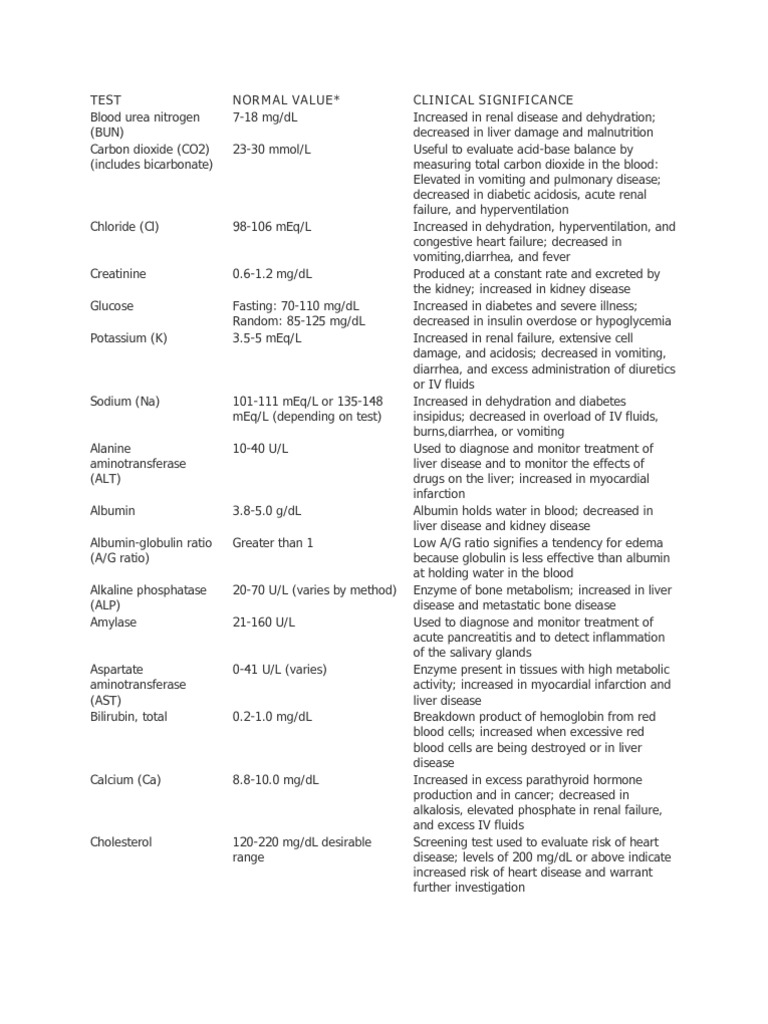 | TEST | NORMAL VALUE* | CLINICAL SIGNIFICANCE |
|---|---|---|
| Blood urea nitrogen (BUN) | 7-18 mg/dL | Increased in renal disease and dehydration; decreased in liver damage and malnutrition |
| Carbon dioxide (CO2) (includes bicarbonate) | 23-30 mmol/L | Useful to evaluate acid-base balance by measuring total carbon dioxide in the blood: Elevated in vomiting and pulmonary disease; decreased in diabetic acidosis, acute renal failure, and hyperventilation |
| Chloride (Cl) | 98-106 mEq/L | Increased in dehydration, hyperventilation, and congestive heart failure; decreased in vomiting,diarrhea, and fever |
| Creatinine | 0.6-1.2 mg/dL | Produced at a constant rate and excreted by the kidney; increased in kidney disease |
| Glucose | Fasting: 70-110 mg/dL Random: 85-125 mg/dL | Increased in diabetes and severe illness; decreased in insulin overdose or hypoglycemia |
| Potassium (K) | 3.5-5 mEq/L | Increased in renal failure, extensive cell damage, and acidosis; decreased in vomiting, diarrhea, and excess administration of diuretics or IV fluids |
| Sodium (Na) | 101-111 mEq/L or 135-148 mEq/L (depending on test) | Increased in dehydration and diabetes insipidus; decreased in overload of IV fluids, burns,diarrhea, or vomiting |
| Alanine aminotransferase (ALT) | 10-40 U/L | Used to diagnose and monitor treatment of liver disease and to monitor the effects of drugs on the liver; increased in myocardial infarction |
| Albumin | 3.8-5.0 g/dL | Albumin holds water in blood; decreased in liver disease and kidney disease |
| Albumin-globulin ratio (A/G ratio) | Greater than 1 | Low A/G ratio signifies a tendency for edema because globulin is less effective than albumin at holding water in the blood |
| Alkaline phosphatase (ALP) | 20-70 U/L (varies by method) | Enzyme of bone metabolism; increased in liver disease and metastatic bone disease |
| Amylase | 21-160 U/L | Used to diagnose and monitor treatment of acute pancreatitis and to detect inflammation of the salivary glands |
| Aspartate aminotransferase (AST) | 0-41 U/L (varies) | Enzyme present in tissues with high metabolic activity; increased in myocardial infarction and liver disease |
| Bilirubin, total | 0.2-1.0 mg/dL | Breakdown product of hemoglobin from red blood cells; increased when excessive red blood cells are being destroyed or in liver disease |
| Calcium (Ca) | 8.8-10.0 mg/dL | Increased in excess parathyroid hormone production and in cancer; decreased in alkalosis, elevated phosphate in renal failure, and excess IV fluids |
| Cholesterol | 120-220 mg/dL desirable range | Screening test used to evaluate risk of heart disease; levels of 200 mg/dL or above indicate increased risk of heart disease and warrant further investigation |